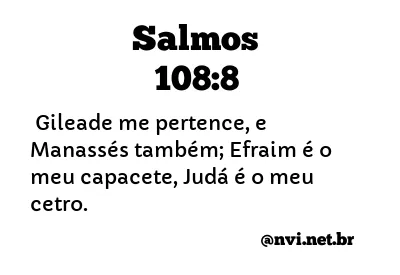 Salmos
108:8

Gileade me pertence, e Manassés também; Efraim é o meu capacete, Judá é o meu cetro.

@nvi.net.br